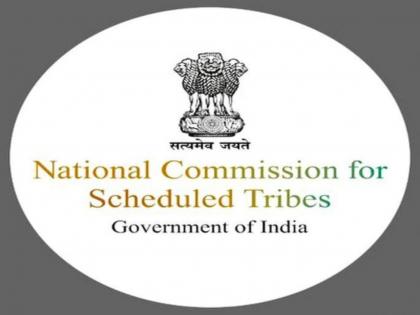 सत्यमेव जयते

National Commission for Scheduled Tribes

Government of India